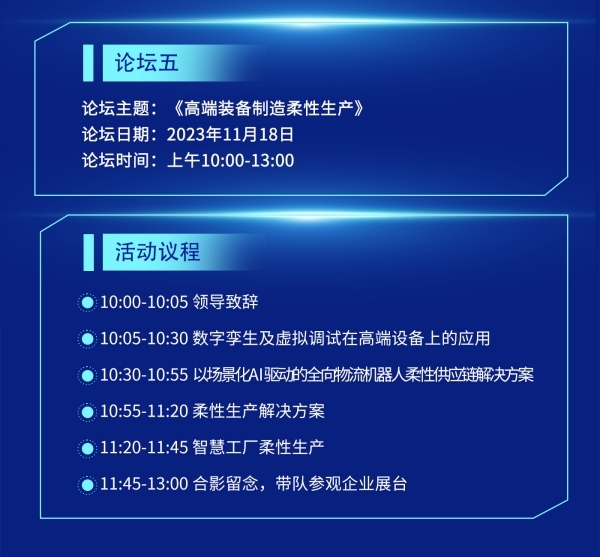 论坛五

论坛主题：《高端装备制造柔性生产》
论坛日期：2023年11月18日
论坛时间：上午10:00-13:00

活动议程

10:00-10:05 领导致辞

10:05-10:30 数字孪生及虚拟调试在高端设备上的应用

10:30-10:55 以场景化AI驱动的全向物流机器人柔性供应链解决方案

10:55-11:20 柔性生产解决方案

11:20-11:45 智慧工厂柔性生产

11:45-13:00 合影留念，带队参观企业展台